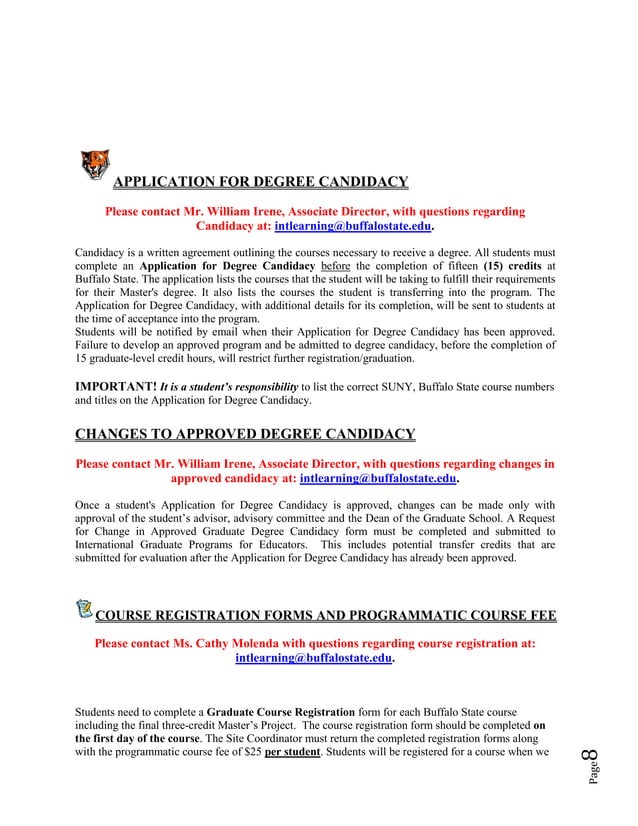 APPLICATION FOR DEGREE CANDIDACY

Please contact Mr. William Irene, Associate Director, with questions regarding Candidacy at: intlearning@buffalostate.edu.

Candidacy is a written agreement outlining the courses necessary to receive a degree. All students must complete an Application for Degree Candidacy before the completion of fifteen (15) credits at Buffalo State. The application lists the courses that the student will be taking to fulfill their requirements for their Master's degree. It also lists the courses the student is transferring into the program. The Application for Degree Candidacy, with additional details for its completion, will be sent to students at the time of acceptance into the program.
Students will be notified by email when their Application for Degree Candidacy has been approved. Failure to develop an approved program and be admitted to degree candidacy, before the completion of 15 graduate-level credit hours, will restrict further registration/graduation.

IMPORTANT! It is a student's responsibility to list the correct SUNY, Buffalo State course numbers and titles on the Application for Degree Candidacy.

CHANGES TO APPROVED DEGREE CANDIDACY

Please contact Mr. William Irene, Associate Director, with questions regarding changes in approved candidacy at: intlearning@buffalostate.edu.

Once a student's Application for Degree Candidacy is approved, changes can be made only with approval of the student's advisor, advisory committee and the Dean of the Graduate School. A Request for Change in Approved Graduate Degree Candidacy form must be completed and submitted to International Graduate Programs for Educators. This includes potential transfer credits that are submitted for evaluation after the Application for Degree Candidacy has already been approved.

COURSE REGISTRATION FORMS AND PROGRAMMATIC COURSE FEE

Please contact Ms. Cathy Molenda with questions regarding course registration at: intlearning@buffalostate.edu.

Students need to complete a Graduate Course Registration form for each Buffalo State course including the final three-credit Master's Project. The course registration form should be completed on the first day of the course. The Site Coordinator must return the completed registration forms along with the programmatic course fee of $25 per student. Students will be registered for a course when we

Page 8